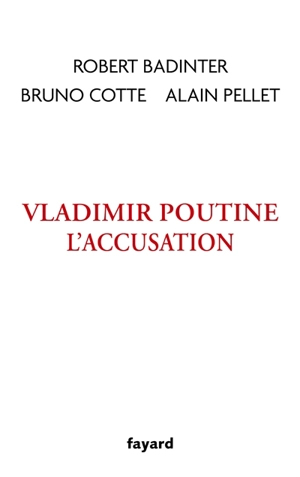 ROBERT BADINTER
BRUNO COTTE ALAIN PELLET

VLADIMIR POUTINE
L'ACCUSATION

fayard